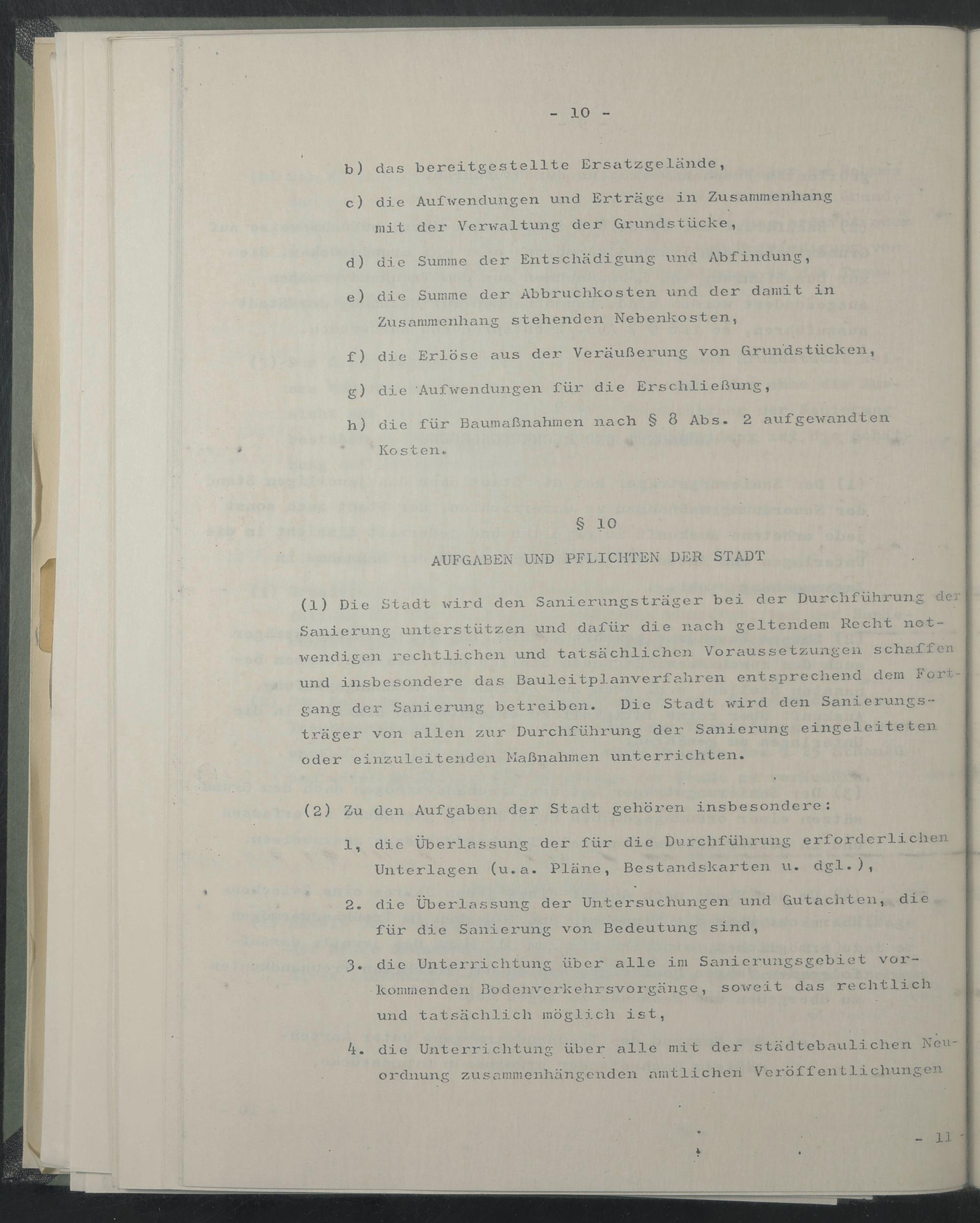 - 10 -

b) das bereitgestellte Ersatzgelände,

c) die Aufwendungen und Erträge in Zusammenhang mit der Verwaltung der Grundstücke,

d) die Summe der Entschädigung und Abfindung,

e) die Summe der Abbruchkosten und der damit in Zusammenhang stehenden Nebenkosten,

f) die Erlöse aus der Veräußerung von Grundstücken,

g) die Aufwendungen für die Erschließung,

h) die für Baumaßnahmen nach § 8 Abs. 2 aufgewandten Kosten.

§ 10

AUFGABEN UND PFLICHTEN DER STADT

(1) Die Stadt wird den Sanierungsträger bei der Durchführung der Sanierung unterstützen und dafür die nach geltendem Recht notwendigen rechtlichen und tatsächlichen Voraussetzungen schaffen und insbesondere das Bauleitplanverfahren entsprechend dem Fortgang der Sanierung betreiben. Die Stadt wird den Sanierungsträger von allen zur Durchführung der Sanierung eingeleiteten oder einzuleitenden Maßnahmen unterrichten.

(2) Zu den Aufgaben der Stadt gehören insbesondere:

1, die Überlassung der für die Durchführung erforderlichen Unterlagen (u.a. Pläne, Bestandskarten u. dgl.),

2. die Überlassung der Untersuchungen und Gutachten, die für die Sanierung von Bedeutung sind,

3. die Unterrichtung über alle im Sanierungsgebiet vorkommenden Bodenverkehrsvorgänge, soweit das rechtlich und tatsächlich möglich ist,

4. die Unterrichtung über alle mit der städtebaulichen Neuordnung zusammenhängenden amtlichen Veröffentlichungen

- 11